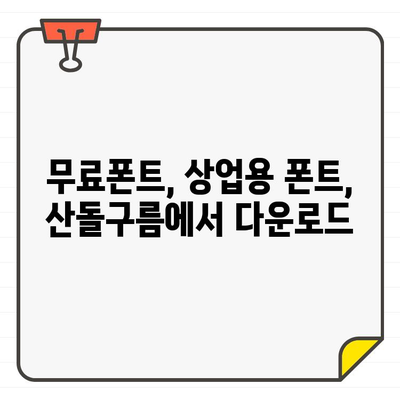 무료폰트, 상업용 폰트, 산돌구름에서 다운로드